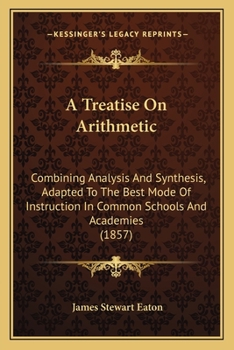 —KESSINGER'S LEGACY REPRINTS—

A Treatise On Arithmetic

Combining Analysis And Synthesis, Adapted To The Best Mode Of Instruction In Common Schools And Academies (1857)

James Stewart Eaton